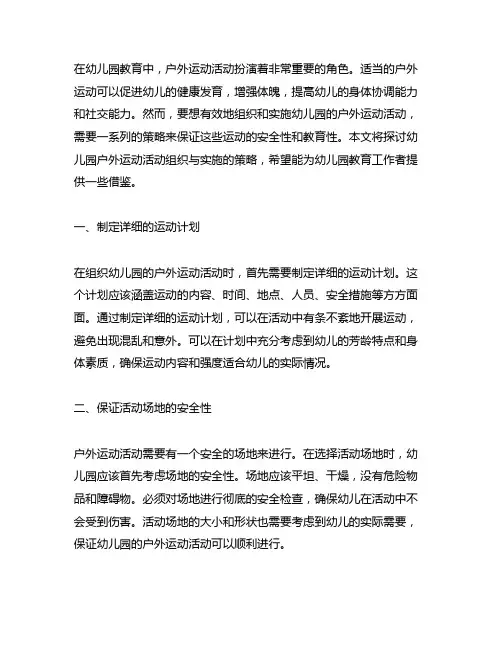 在幼儿园教育中，户外运动活动扮演着非常重要的角色。适当的户外运动可以促进幼儿的健康发育，增强体魄，提高幼儿的身体协调能力和社交能力。然而，要想有效地组织和实施幼儿园的户外运动活动，需要一系列的策略来保证这些运动的安全性和教育性。本文将探讨幼儿园户外运动活动组织与实施的策略，希望能为幼儿园教育工作者提供一些借鉴。

一、制定详细的运动计划

在组织幼儿园的户外运动活动时，首先需要制定详细的运动计划。这个计划应该涵盖运动的内容、时间、地点、人员、安全措施等方方面面。通过制定详细的运动计划，可以在活动中有条不紊地开展运动，避免出现混乱和意外。可以在计划中充分考虑到幼儿的芳龄特点和身体素质，确保运动内容和强度适合幼儿的实际情况。

二、保证活动场地的安全性

户外运动活动需要有一个安全的场地来进行。在选择活动场地时，幼儿园应该首先考虑场地的安全性。场地应该平坦、干燥，没有危险物品和障碍物。必须对场地进行彻底的安全检查，确保幼儿在活动中不会受到伤害。活动场地的大小和形状也需要考虑到幼儿的实际需要，保证幼儿园的户外运动活动可以顺利进行。